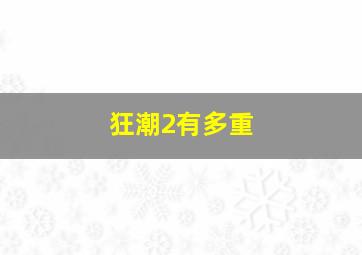 狂潮2有多重